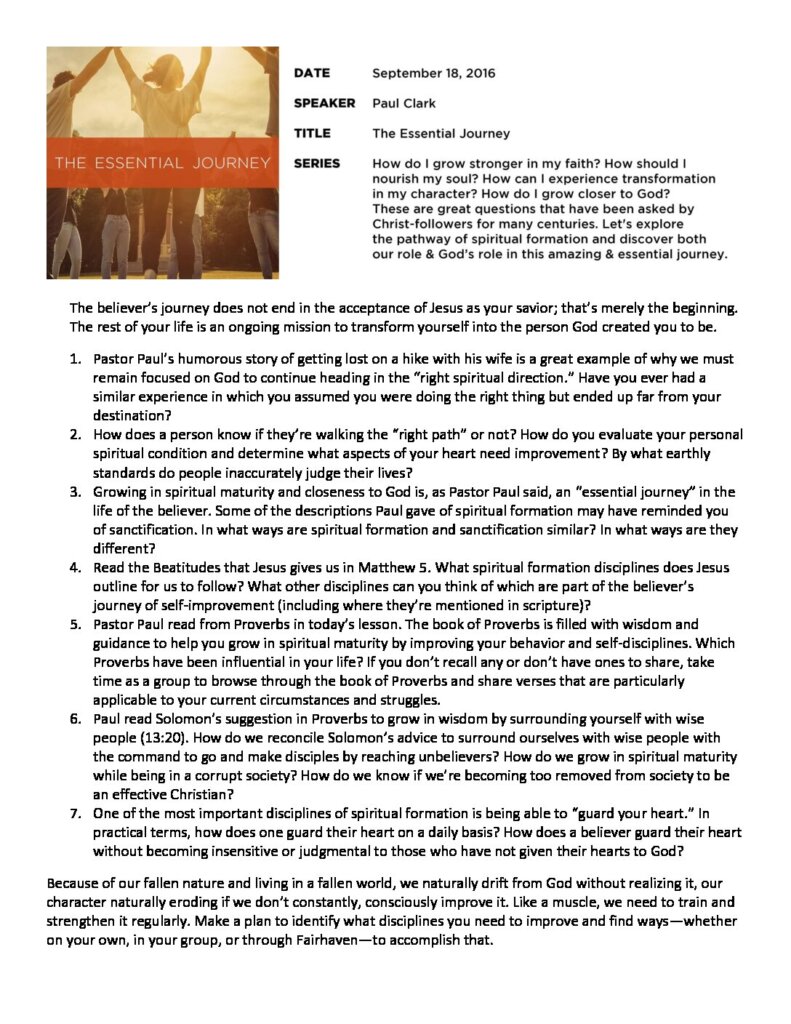 THE ESSENTIAL JOURNEY

DATE September 18, 2016

SPEAKER Paul Clark

TITLE The Essential Journey

SERIES How do I grow stronger in my faith? How should I nourish my soul? How can I experience transformation in my character? How do I grow closer to God? These are great questions that have been asked by Christ-followers for many centuries. Let's explore the pathway of spiritual formation and discover both our role & God's role in this amazing & essential journey.

The believer's journey does not end in the acceptance of Jesus as your savior; that's merely the beginning. The rest of your life is an ongoing mission to transform yourself into the person God created you to be.

1. Pastor Paul's humorous story of getting lost on a hike with his wife is a great example of why we must remain focused on God to continue heading in the "right spiritual direction." Have you ever had a similar experience in which you assumed you were doing the right thing but ended up far from your destination?
2. How does a person know if they're walking the "right path" or not? How do you evaluate your personal spiritual condition and determine what aspects of your heart need improvement? By what earthly standards do people inaccurately judge their lives?
3. Growing in spiritual maturity and closeness to God is, as Pastor Paul said, an "essential journey" in the life of the believer. Some of the descriptions Paul gave of spiritual formation may have reminded you of sanctification. In what ways are spiritual formation and sanctification similar? In what ways are they different?
4. Read the Beatitudes that Jesus gives us in Matthew 5. What spiritual formation disciplines does Jesus outline for us to follow? What other disciplines can you think of which are part of the believer's journey of self-improvement (including where they're mentioned in scripture)?
5. Pastor Paul read from Proverbs in today's lesson. The book of Proverbs is filled with wisdom and guidance to help you grow in spiritual maturity by improving your behavior and self-disciplines. Which Proverbs have been influential in your life? If you don't recall any or don't have ones to share, take time as a group to browse through the book of Proverbs and share verses that are particularly applicable to your current circumstances and struggles.
6. Paul read Solomon's suggestion in Proverbs to grow in wisdom by surrounding yourself with wise people (13:20). How do we reconcile Solomon's advice to surround ourselves with wise people with the command to go and make disciples by reaching unbelievers? How do we grow in spiritual maturity while being in a corrupt society? How do we know if we're becoming too removed from society to be an effective Christian?
7. One of the most important disciplines of spiritual formation is being able to "guard your heart." In practical terms, how does one guard their heart on a daily basis? How does a believer guard their heart without becoming insensitive or judgmental to those who have not given their hearts to God?

Because of our fallen nature and living in a fallen world, we naturally drift from God without realizing it, our character naturally eroding if we don't constantly, consciously improve it. Like a muscle, we need to train and strengthen it regularly. Make a plan to identify what disciplines you need to improve and find ways—whether on your own, in your group, or through Fairhaven—to accomplish that.